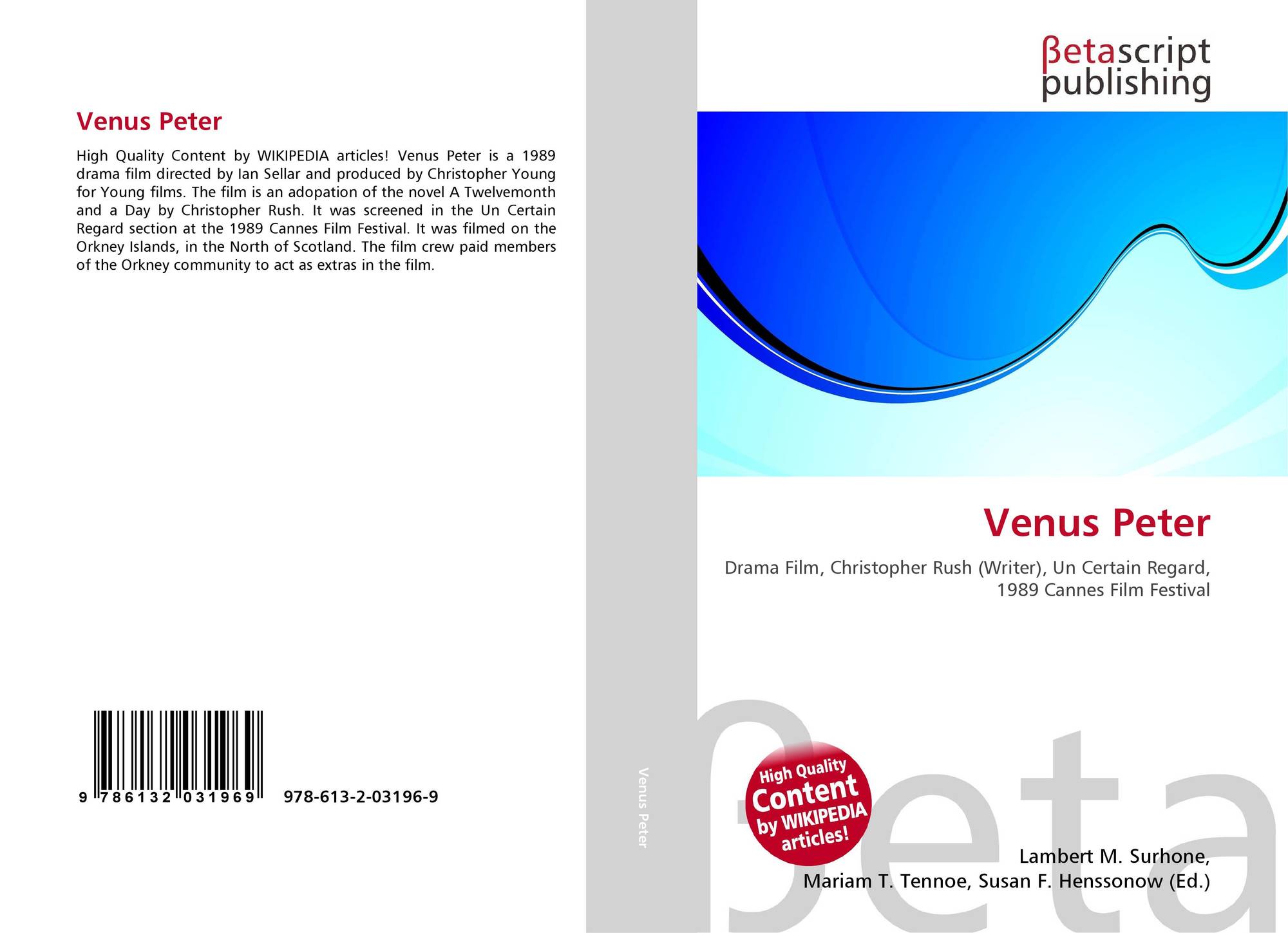 Venus Peter

High Quality Content by WIKIPEDIA articles! Venus Peter is a 1989 drama film directed by Ian Sellar and produced by Christopher Young for Young films. The film is an adopation of the novel A Twelvemonth and a Day by Christopher Rush. It was screened in the Un Certain Regard section at the 1989 Cannes Film Festival. It was filmed on the Orkney Islands, in the North of Scotland. The film crew paid members of the Orkney community to act as extras in the film.

9 786132 031969

978-613-2-03196-9

Venus Peter

βetascript
publishing

Venus Peter

Drama Film, Christopher Rush (Writer), Un Certain Regard, 1989 Cannes Film Festival

High Quality
Content
by WIKIPEDIA
articles!

Lambert M. Surhone,
Mariam T. Tennoe, Susan F. Henssonow (Ed.)

βeta